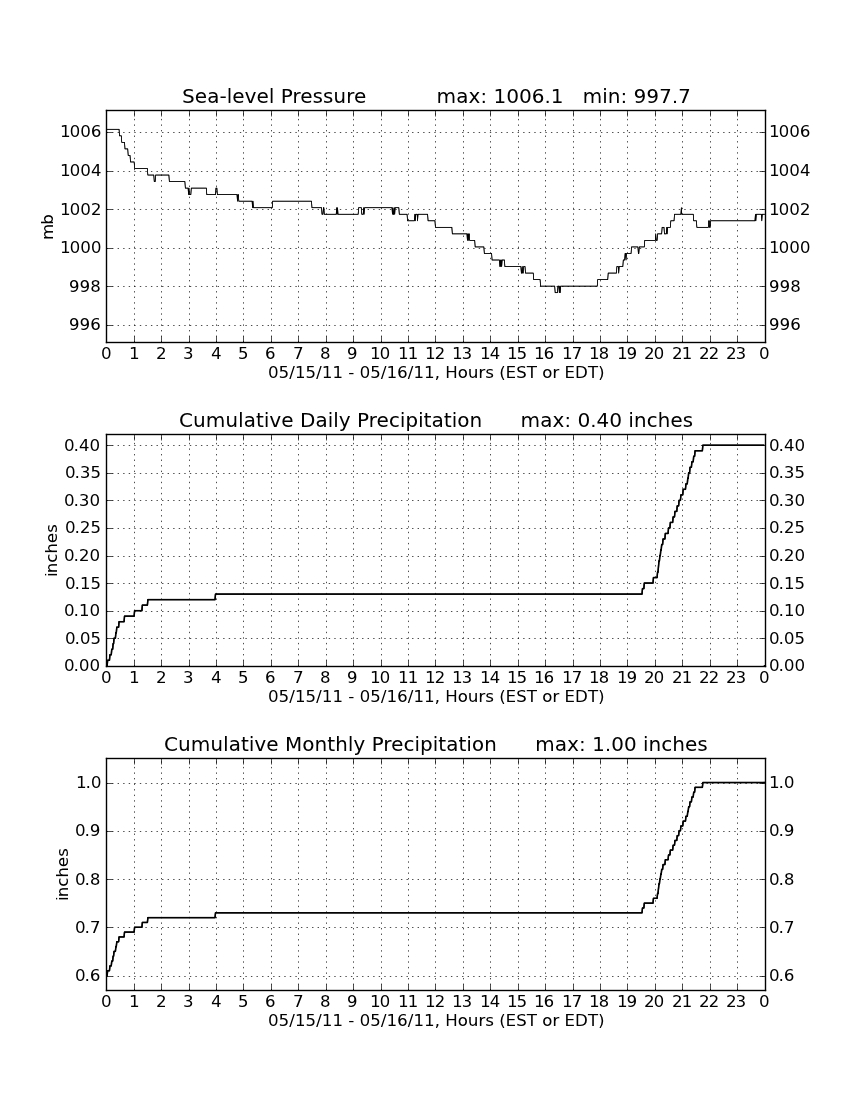 Sea-level Pressure max: 1006.1 min: 997.7

mb

1006
1004
1002
1000
998
996

1006
1004
1002
1000
998
996

0 1 2 3 4 5 6 7 8 9 10 11 12 13 14 15 16 17 18 19 20 21 22 23 0
05/15/11 - 05/16/11, Hours (EST or EDT)

Cumulative Daily Precipitation max: 0.40 inches

inches

0.40
0.35
0.30
0.25
0.20
0.15
0.10
0.05
0.00

0.40
0.35
0.30
0.25
0.20
0.15
0.10
0.05
0.00

0 1 2 3 4 5 6 7 8 9 10 11 12 13 14 15 16 17 18 19 20 21 22 23 0
05/15/11 - 05/16/11, Hours (EST or EDT)

Cumulative Monthly Precipitation max: 1.00 inches

inches

1.0
0.9
0.8
0.7
0.6

1.0
0.9
0.8
0.7
0.6

0 1 2 3 4 5 6 7 8 9 10 11 12 13 14 15 16 17 18 19 20 21 22 23 0
05/15/11 - 05/16/11, Hours (EST or EDT)